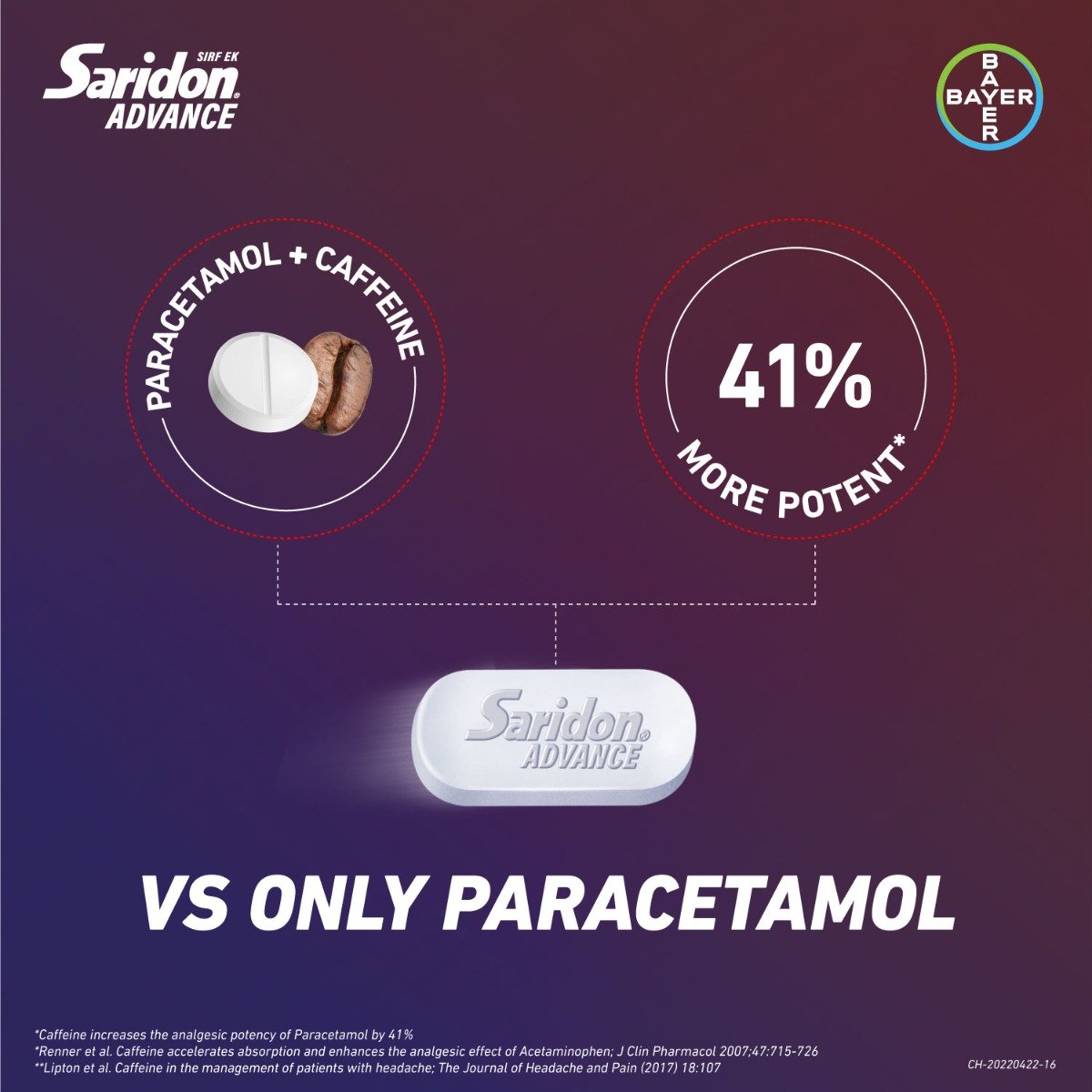 SIRF EK
Saridon®
ADVANCE

BAYER
BAYER

PARACETAMOL + CAFFEINE

41%
MORE POTENT*

Saridon®
ADVANCE

VS ONLY PARACETAMOL

*Caffeine increases the analgesic potency of Paracetamol by 41%
*Renner et al. Caffeine accelerates absorption and enhances the analgesic effect of Acetaminophen; J Clin Pharmacol 2007;47:715-726
**Lipton et al. Caffeine in the management of patients with headache; The Journal of Headache and Pain (2017) 18:107

CH-20220422-16